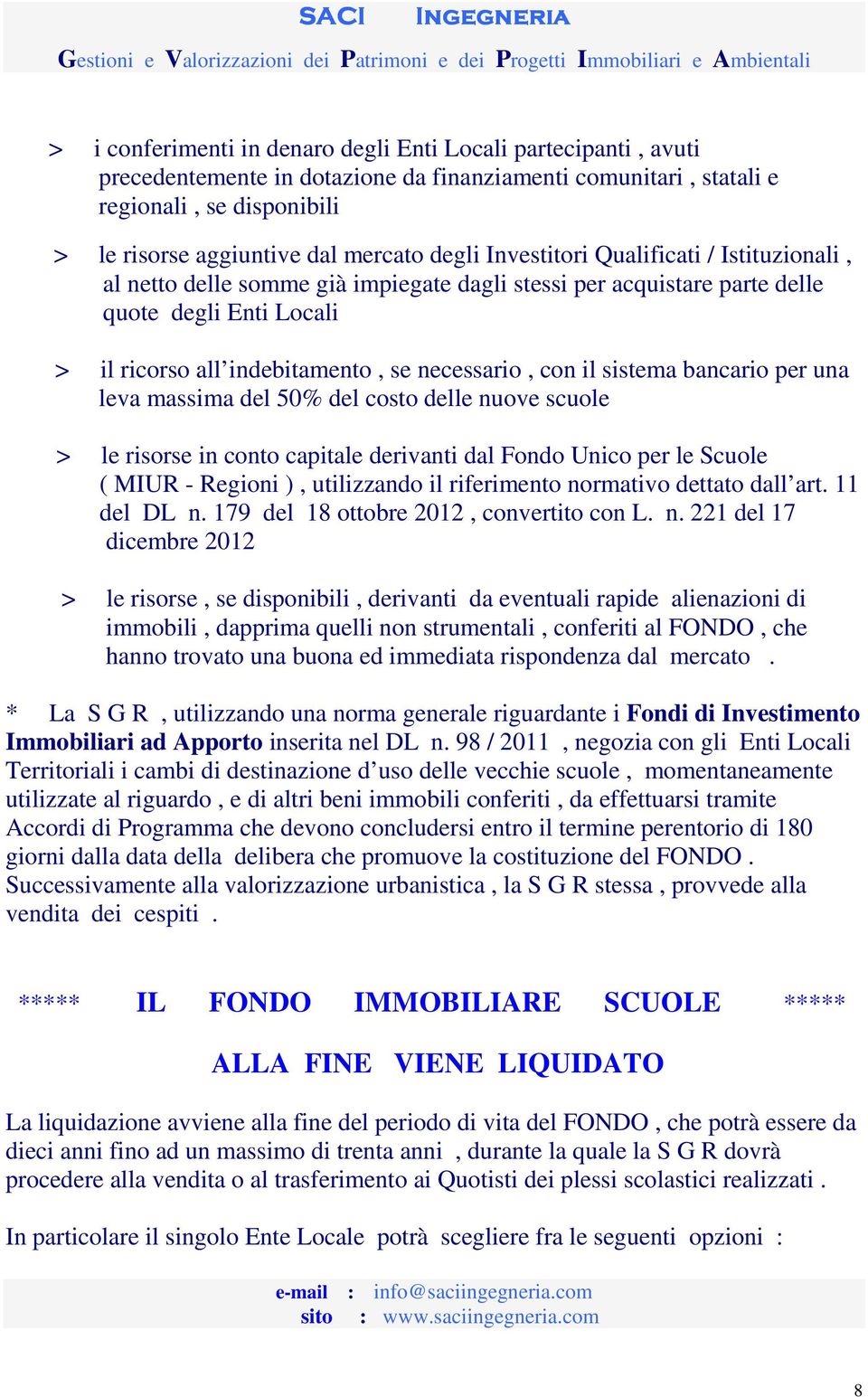 SACI INGEGNERIA

Gestioni e Valorizzazioni dei Patrimoni e dei Progetti Immobiliari e Ambientali

> i conferimenti in denaro degli Enti Locali partecipanti , avuti precedentemente in dotazione da finanziamenti comunitari , statali e regionali , se disponibili

> le risorse aggiuntive dal mercato degli Investitori Qualificati / Istituzionali , al netto delle somme già impiegate dagli stessi per acquistare parte delle quote degli Enti Locali

> il ricorso all'indebitamento , se necessario , con il sistema bancario per una leva massima del 50% del costo delle nuove scuole

> le risorse in conto capitale derivanti dal Fondo Unico per le Scuole ( MIUR - Regioni ) , utilizzando il riferimento normativo dettato dall'art. 11 del DL n. 179 del 18 ottobre 2012 , convertito con L. n. 221 del 17 dicembre 2012

> le risorse , se disponibili , derivanti da eventuali rapide alienazioni di immobili , dapprima quelli non strumentali , conferiti al FONDO , che hanno trovato una buona ed immediata rispondenza dal mercato .

* La S G R , utilizzando una norma generale riguardante i Fondi di Investimento Immobiliari ad Apporto inserita nel DL n. 98 / 2011 , negozia con gli Enti Locali Territoriali i cambi di destinazione d'uso delle vecchie scuole , momentaneamente utilizzate al riguardo , e di altri beni immobili conferiti , da effettuarsi tramite Accordi di Programma che devono concludersi entro il termine perentorio di 180 giorni dalla data della delibera che promuove la costituzione del FONDO . Successivamente alla valorizzazione urbanistica , la S G R stessa , provvede alla vendita dei cespiti .

***** IL FONDO IMMOBILIARE SCUOLE *****

ALLA FINE VIENE LIQUIDATO

La liquidazione avviene alla fine del periodo di vita del FONDO , che potrà essere da dieci anni fino ad un massimo di trenta anni , durante la quale la S G R dovrà procedere alla vendita o al trasferimento ai Quotisti dei plessi scolastici realizzati .

In particolare il singolo Ente Locale potrà scegliere fra le seguenti opzioni :

e-mail : info@saciingegneria.com
sito : www.saciingegneria.com

8